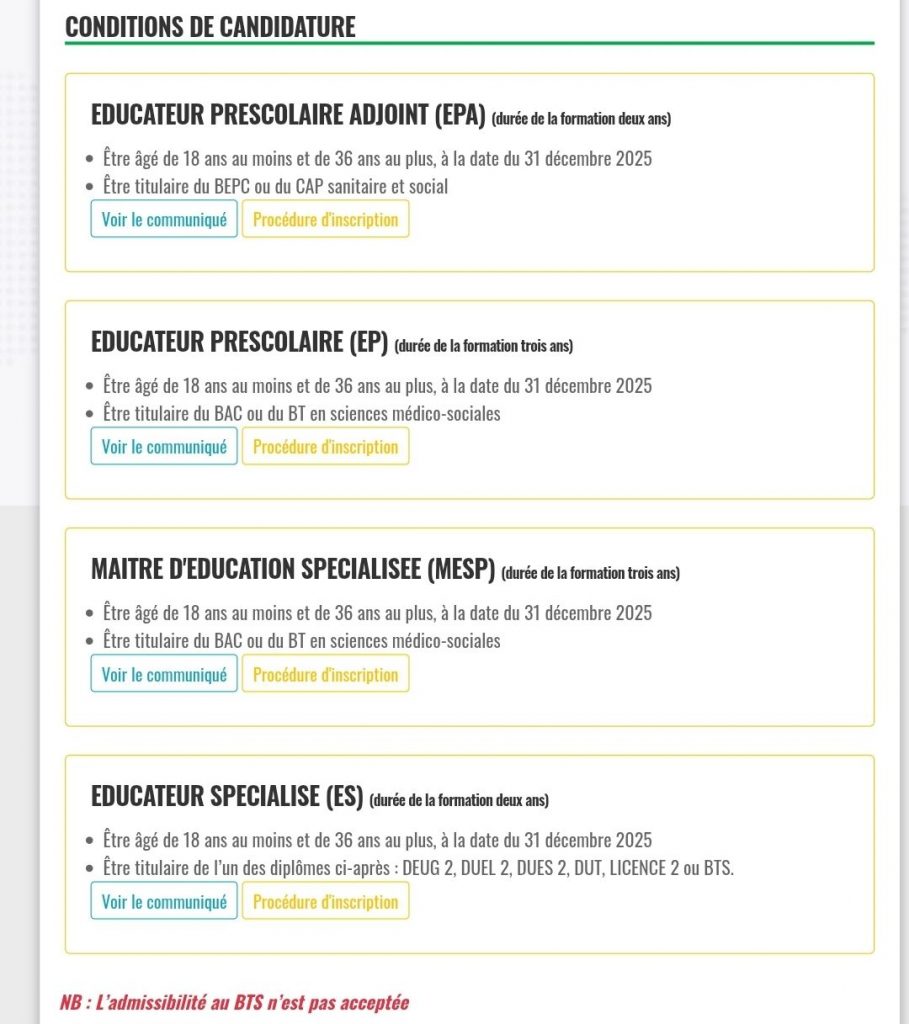 CONDITIONS DE CANDIDATURE

EDUCATEUR PRESCOLAIRE ADJOINT (EPA) (durée de la formation deux ans)

- Être âgé de 18 ans au moins et de 36 ans au plus, à la date du 31 décembre 2025
- Être titulaire du BEPC ou du CAP sanitaire et social

Voir le communiqué Procédure d'inscription

EDUCATEUR PRESCOLAIRE (EP) (durée de la formation trois ans)

- Être âgé de 18 ans au moins et de 36 ans au plus, à la date du 31 décembre 2025
- Être titulaire du BAC ou du BT en sciences médico-sociales

Voir le communiqué Procédure d'inscription

MAITRE D'EDUCATION SPECIALISEE (MESP) (durée de la formation trois ans)

- Être âgé de 18 ans au moins et de 36 ans au plus, à la date du 31 décembre 2025
- Être titulaire du BAC ou du BT en sciences médico-sociales

Voir le communiqué Procédure d'inscription

EDUCATEUR SPECIALISE (ES) (durée de la formation deux ans)

- Être âgé de 18 ans au moins et de 36 ans au plus, à la date du 31 décembre 2025
- Être titulaire de l'un des diplômes ci-après : DEUG 2, DUEL 2, DUES 2, DUT, LICENCE 2 ou BTS.

Voir le communiqué Procédure d'inscription

NB : L'admissibilité au BTS n'est pas acceptée